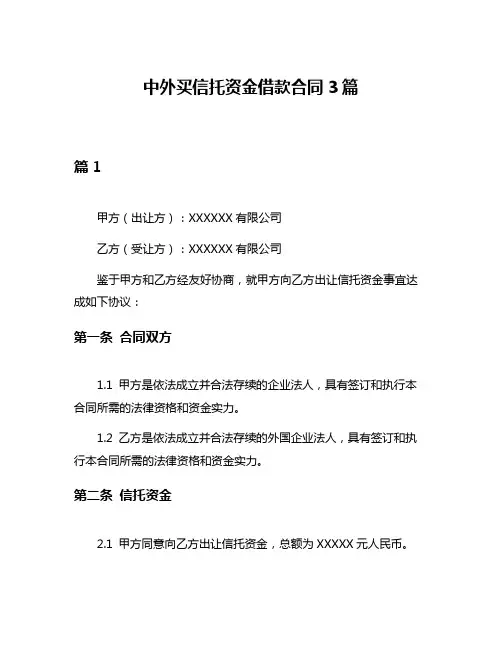 中外买信托资金借款合同 3 篇

篇 1

甲方（出让方）：XXXXXX 有限公司

乙方（受让方）：XXXXXX 有限公司

鉴于甲方和乙方经友好协商，就甲方向乙方出让信托资金事宜达成如下协议：

第一条 合同双方

1.1 甲方是依法成立并合法存续的企业法人，具有签订和执行本合同所需的法律资格和资金实力。

1.2 乙方是依法成立并合法存续的外国企业法人，具有签订和执行本合同所需的法律资格和资金实力。

第二条 信托资金

2.1 甲方同意向乙方出让信托资金，总额为 XXXXX 元人民币。